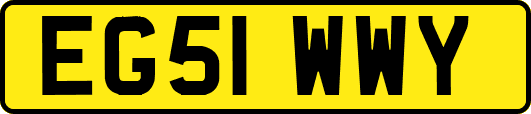 EG51 WWY